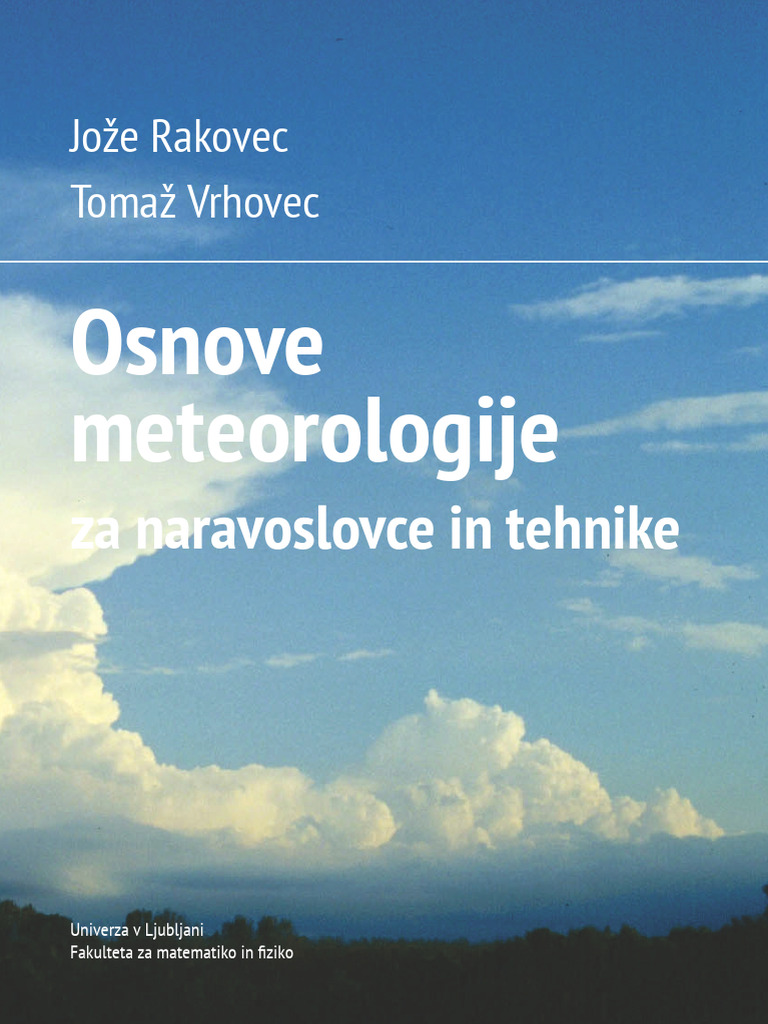 Jože Rakovec
Tomaž Vrhovec

Osnove meteorologije
za naravoslovce in tehnike

Univerza v Ljubljani
Fakulteta za matematiko in fiziko